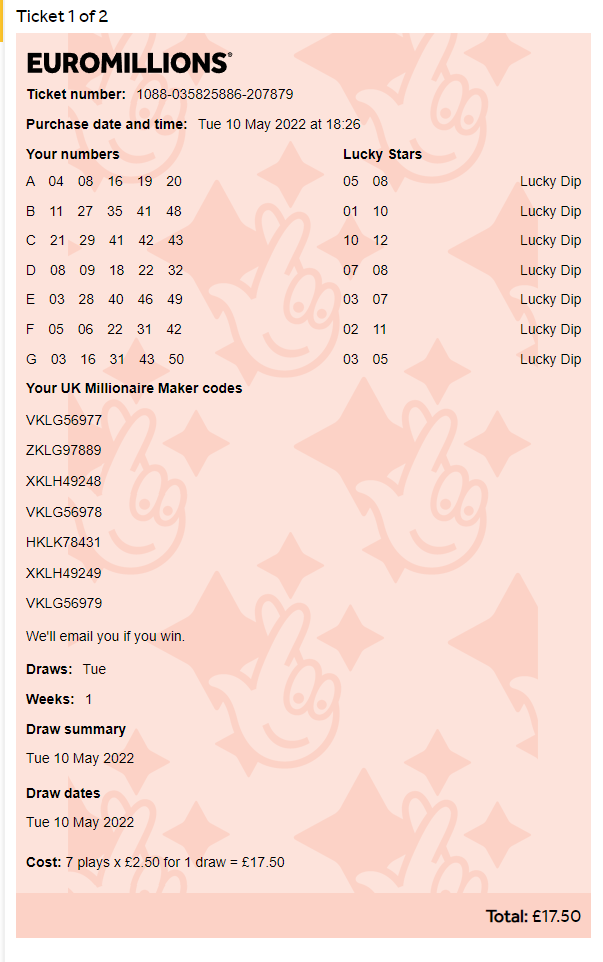 Ticket 1 of 2

EUROMILLIONS®

Ticket number: 1088-035825886-207879

Purchase date and time: Tue 10 May 2022 at 18:26

| Your numbers | Lucky Stars | |
|---|---|---|
| A 04 08 16 19 20 | 05 08 | Lucky Dip |
| B 11 27 35 41 48 | 01 10 | Lucky Dip |
| C 21 29 41 42 43 | 10 12 | Lucky Dip |
| D 08 09 18 22 32 | 07 08 | Lucky Dip |
| E 03 28 40 46 49 | 03 07 | Lucky Dip |
| F 05 06 22 31 42 | 02 11 | Lucky Dip |
| G 03 16 31 43 50 | 03 05 | Lucky Dip |

Your UK Millionaire Maker codes

VKLG56977

ZKLG97889

XKLH49248

VKLG56978

HKLK78431

XKLH49249

VKLG56979

We'll email you if you win.

Draws: Tue

Weeks: 1

Draw summary

Tue 10 May 2022

Draw dates

Tue 10 May 2022

Cost: 7 plays x £2.50 for 1 draw = £17.50

Total: £17.50